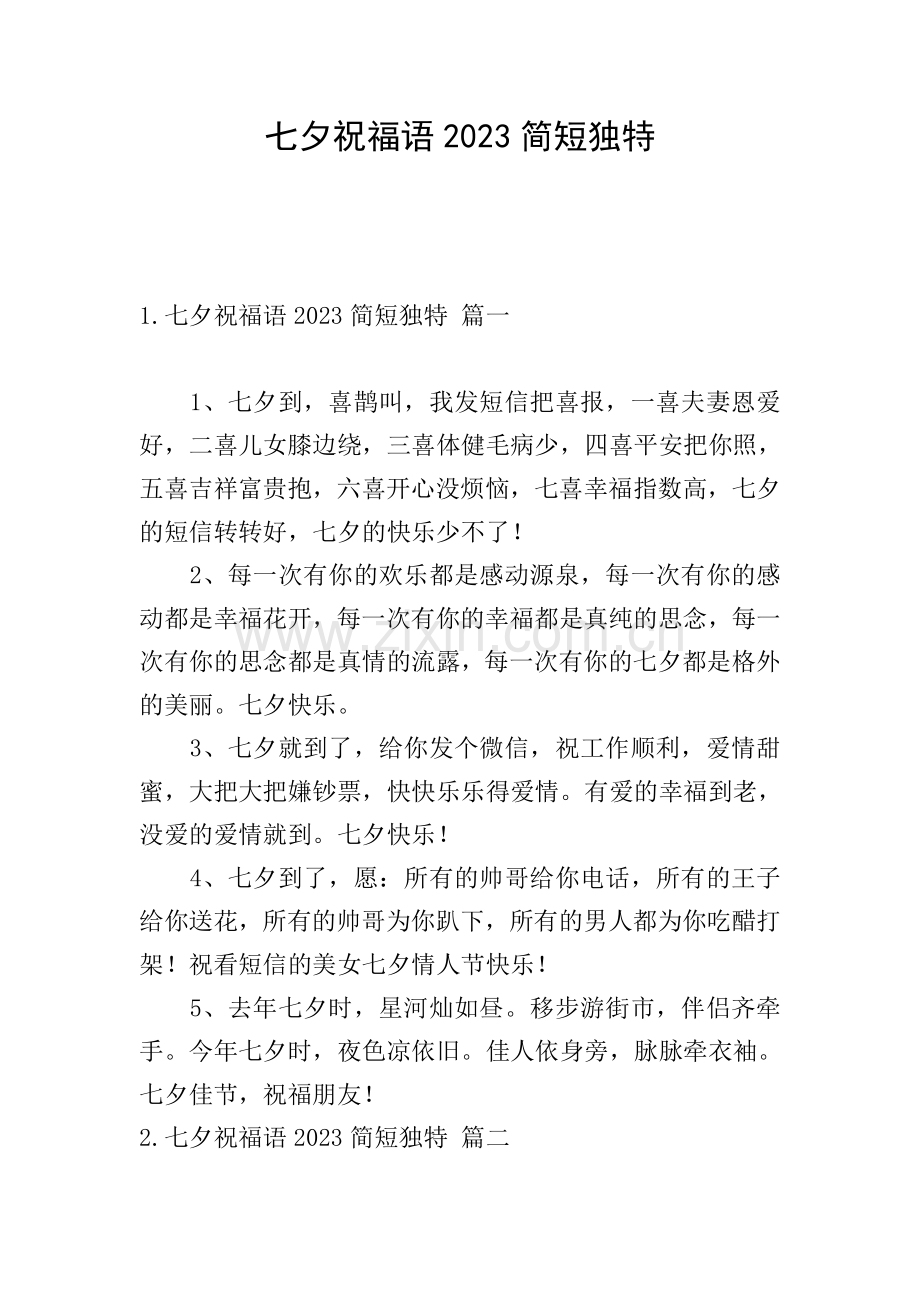 七夕祝福语2023简短独特

1.七夕祝福语2023简短独特 篇一

1、七夕到，喜鹊叫，我发短信把喜报，一喜夫妻恩爱好，二喜儿女膝边绕，三喜体健毛病少，四喜平安把你照，五喜吉祥富贵抱，六喜开心没烦恼，七喜幸福指数高，七夕的短信转转好，七夕的快乐少不了！

2、每一次有你的欢乐都是感动源泉，每一次有你的感动都是幸福花开，每一次有你的幸福都是真纯的思念，每一次有你的思念都是真情的流露，每一次有你的七夕都是格外的美丽。七夕快乐。

3、七夕就到了，给你发个微信，祝工作顺利，爱情甜蜜，大把大把嫌钞票，快快乐乐得爱情。有爱的幸福到老，没爱的爱情就到。七夕快乐！

4、七夕到了，愿：所有的帅哥给你电话，所有的王子给你送花，所有的帅哥为你趴下，所有的男人都为你吃醋打架！祝看短信的美女七夕情人节快乐！

5、去年七夕时，星河灿如昼。移步游街市，伴侣齐牵手。今年七夕时，夜色凉依旧。佳人依身旁，脉脉牵衣袖。七夕佳节，祝福朋友！

2.七夕祝福语2023简短独特 篇二

www.zixin.com.cn